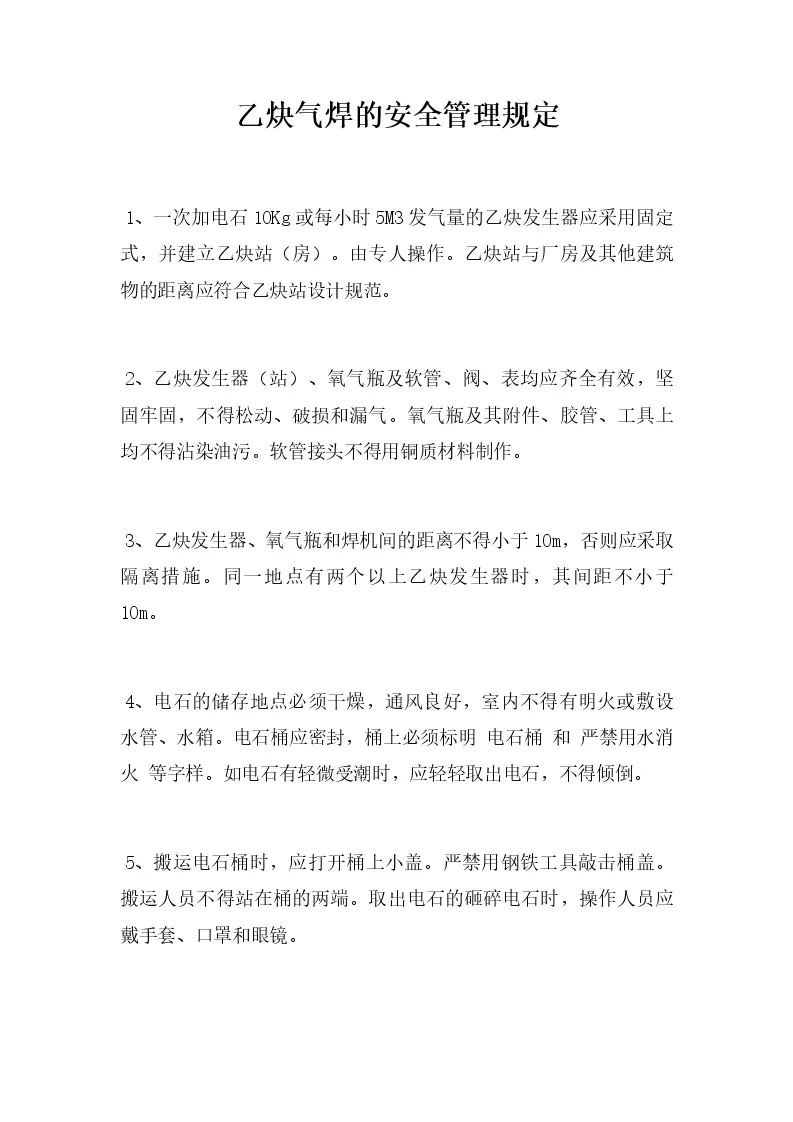 乙炔气焊的安全管理规定

1、一次加电石10Kg或每小时5M3发气量的乙炔发生器应采用固定式，并建立乙炔站（房）。由专人操作。乙炔站与厂房及其他建筑物的距离应符合乙炔站设计规范。

2、乙炔发生器（站）、氧气瓶及软管、阀、表均应齐全有效，坚固牢固，不得松动、破损和漏气。氧气瓶及其附件、胶管、工具上均不得沾染油污。软管接头不得用铜质材料制作。

3、乙炔发生器、氧气瓶和焊机间的距离不得小于10m，否则应采取隔离措施。同一地点有两个以上乙炔发生器时，其间距不小于10m。

4、电石的储存地点必须干燥，通风良好，室内不得有明火或敷设水管、水箱。电石桶应密封，桶上必须标明 电石桶 和 严禁用水消火 等字样。如电石有轻微受潮时，应轻轻取出电石，不得倾倒。

5、搬运电石桶时，应打开桶上小盖。严禁用钢铁工具敲击桶盖。搬运人员不得站在桶的两端。取出电石的砸碎电石时，操作人员应戴手套、口罩和眼镜。